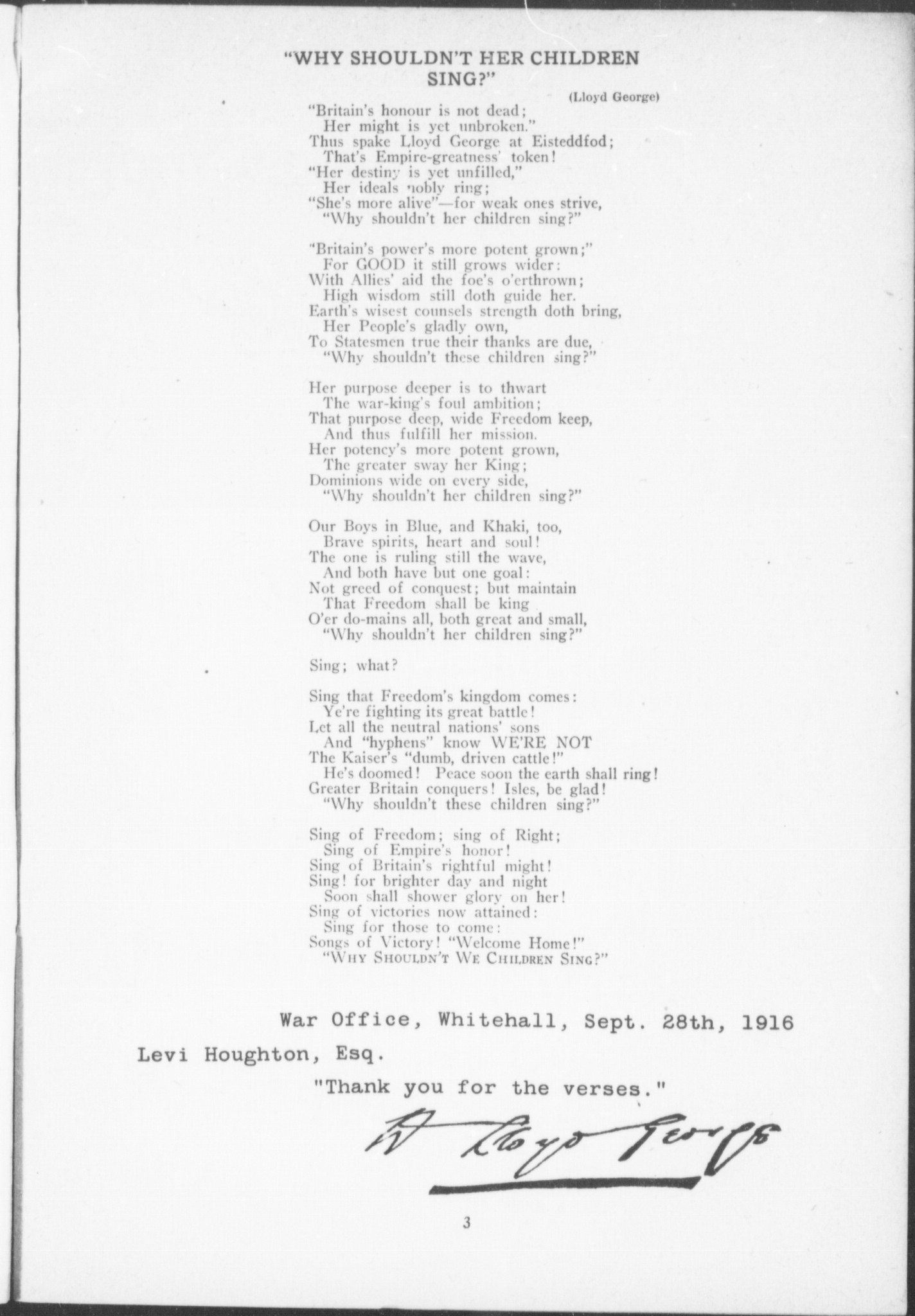 "WHY SHOULDN'T HER CHILDREN SING?"

(Lloyd George)

"Britain's honour is not dead;
Her might is yet unbroken."
Thus spake Lloyd George at Eisteddfod;
That's Empire-greatness' token!
"Her destiny is yet unfilled,"
Her ideals nobly ring;
"She's more alive"—for weak ones strive,
"Why shouldn't her children sing?"

"Britain's power's more potent grown;"
For GOOD it still grows wider:
With Allies' aid the foe's o'erthrown;
High wisdom still doth guide her.
Earth's wisest counsels strength doth bring,
Her People's gladly own,
To Statesmen true their thanks are due,
"Why shouldn't these children sing?"

Her purpose deeper is to thwart
The war-king's foul ambition;
That purpose deep, wide Freedom keep,
And thus fulfill her mission.
Her potency's more potent grown,
The greater sway her King;
Dominions wide on every side,
"Why shouldn't her children sing?"

Our Boys in Blue, and Khaki, too,
Brave spirits, heart and soul!
The one is ruling still the wave,
And both have but one goal:
Not greed of conquest; but maintain
That Freedom shall be king
O'er do-mains all, both great and small,
"Why shouldn't her children sing?"

Sing; what?

Sing that Freedom's kingdom comes:
Ye're fighting its great battle!
Let all the neutral nations' sons
And "hyphens" know WE'RE NOT
The Kaiser's "dumb, driven cattle!"
He's doomed! Peace soon the earth shall ring!
Greater Britain conquers! Isles, be glad!
"Why shouldn't these children sing?"

Sing of Freedom; sing of Right;
Sing of Empire's honor!
Sing of Britain's rightful might!
Sing! for brighter day and night
Soon shall shower glory on her!
Sing of victories now attained:
Sing for those to come:
Songs of Victory! "Welcome Home!"
"WHY SHOULDN'T WE CHILDREN SING?"

War Office, Whitehall, Sept. 28th, 1916

Levi Houghton, Esq.

"Thank you for the verses."

D Lloyd George

3